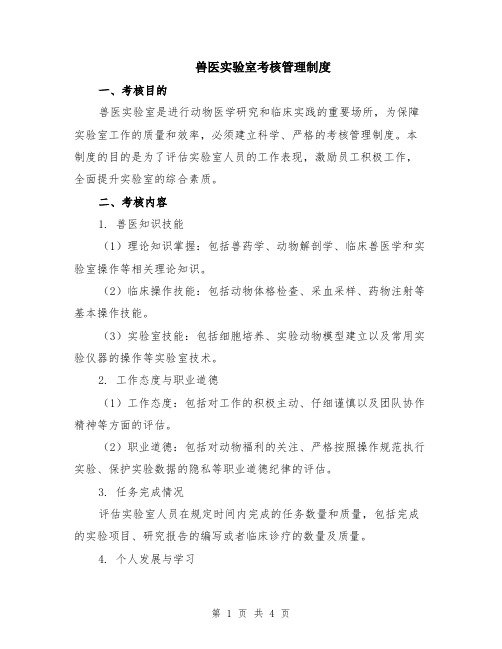 兽医实验室考核管理制度

一、考核目的

兽医实验室是进行动物医学研究和临床实践的重要场所，为保障实验室工作的质量和效率，必须建立科学、严格的考核管理制度。本制度的目的是为了评估实验室人员的工作表现，激励员工积极工作，全面提升实验室的综合素质。

二、考核内容

1. 兽医知识技能

（1）理论知识掌握：包括兽药学、动物解剖学、临床兽医学和实验室操作等相关理论知识。

（2）临床操作技能：包括动物体格检查、采血采样、药物注射等基本操作技能。

（3）实验室技能：包括细胞培养、实验动物模型建立以及常用实验仪器的操作等实验室技术。

2. 工作态度与职业道德

（1）工作态度：包括对工作的积极主动、仔细谨慎以及团队协作精神等方面的评估。

（2）职业道德：包括对动物福利的关注、严格按照操作规范执行实验、保护实验数据的隐私等职业道德纪律的评估。

3. 任务完成情况

评估实验室人员在规定时间内完成的任务数量和质量，包括完成的实验项目、研究报告的编写或者临床诊疗的数量及质量。

4. 个人发展与学习

第 1 页 共 4 页